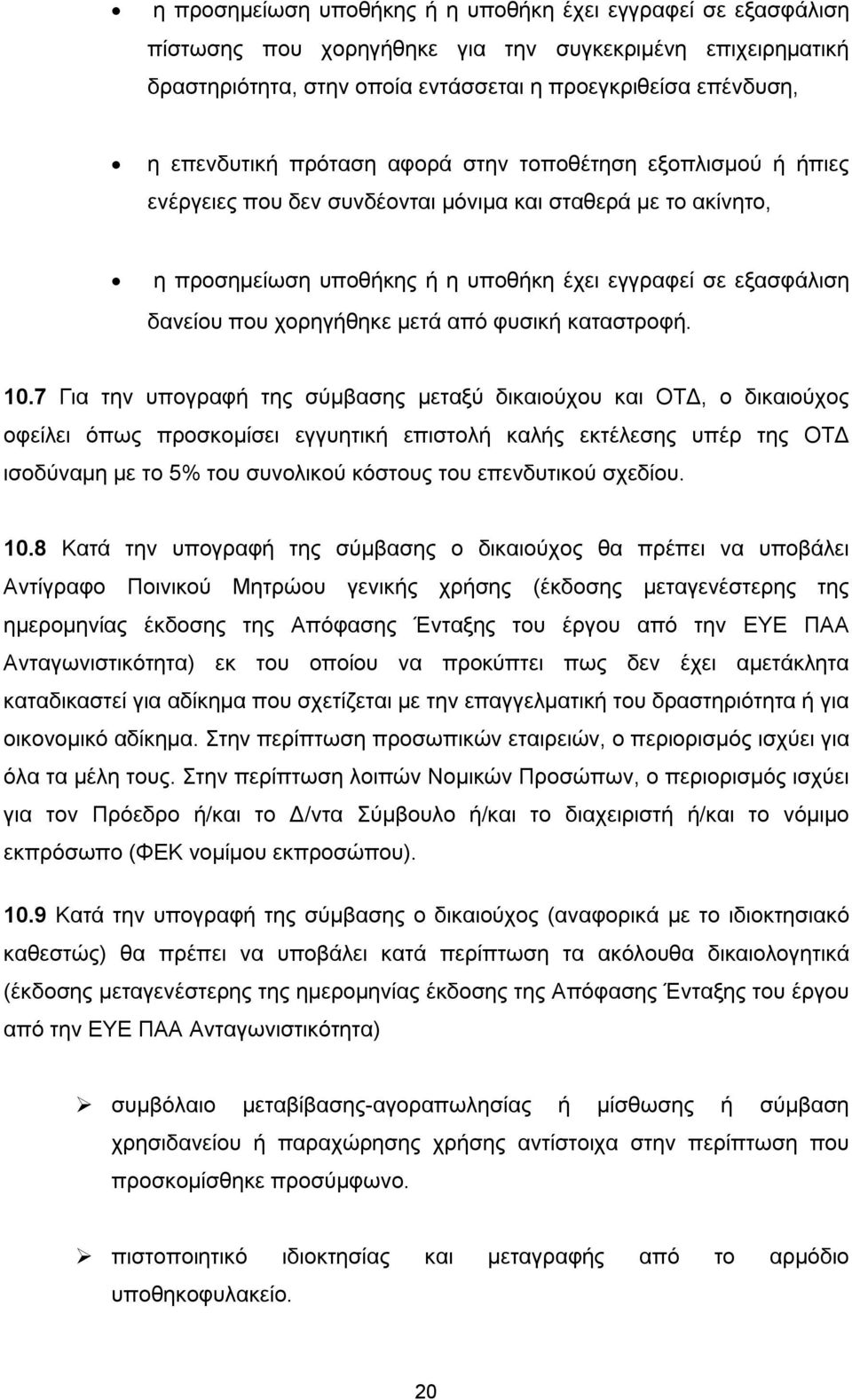 • η προσημείωση υποθήκης ή η υποθήκη έχει εγγραφεί σε εξασφάλιση πίστωσης που χορηγήθηκε για την συγκεκριμένη επιχειρηματική δραστηριότητα, στην οποία εντάσσεται η προεγκριθείσα επένδυση,

• η επενδυτική πρόταση αφορά στην τοποθέτηση εξοπλισμού ή ήπιες ενέργειες που δεν συνδέονται μόνιμα και σταθερά με το ακίνητο,

• η προσημείωση υποθήκης ή η υποθήκη έχει εγγραφεί σε εξασφάλιση δανείου που χορηγήθηκε μετά από φυσική καταστροφή.

10.7 Για την υπογραφή της σύμβασης μεταξύ δικαιούχου και ΟΤΔ, ο δικαιούχος οφείλει όπως προσκομίσει εγγυητική επιστολή καλής εκτέλεσης υπέρ της ΟΤΔ ισοδύναμη με το 5% του συνολικού κόστους του επενδυτικού σχεδίου.

10.8 Κατά την υπογραφή της σύμβασης ο δικαιούχος θα πρέπει να υποβάλει Αντίγραφο Ποινικού Μητρώου γενικής χρήσης (έκδοσης μεταγενέστερης της ημερομηνίας έκδοσης της Απόφασης Ένταξης του έργου από την ΕΥΕ ΠΑΑ Ανταγωνιστικότητα) εκ του οποίου να προκύπτει πως δεν έχει αμετάκλητα καταδικαστεί για αδίκημα που σχετίζεται με την επαγγελματική του δραστηριότητα ή για οικονομικό αδίκημα. Στην περίπτωση προσωπικών εταιρειών, ο περιορισμός ισχύει για όλα τα μέλη τους. Στην περίπτωση λοιπών Νομικών Προσώπων, ο περιορισμός ισχύει για τον Πρόεδρο ή/και το Δ/ντα Σύμβουλο ή/και το διαχειριστή ή/και το νόμιμο εκπρόσωπο (ΦΕΚ νομίμου εκπροσώπου).

10.9 Κατά την υπογραφή της σύμβασης ο δικαιούχος (αναφορικά με το ιδιοκτησιακό καθεστώς) θα πρέπει να υποβάλει κατά περίπτωση τα ακόλουθα δικαιολογητικά (έκδοσης μεταγενέστερης της ημερομηνίας έκδοσης της Απόφασης Ένταξης του έργου από την ΕΥΕ ΠΑΑ Ανταγωνιστικότητα)

➢ συμβόλαιο μεταβίβασης-αγοραπωλησίας ή μίσθωσης ή σύμβαση χρησιδανείου ή παραχώρησης χρήσης αντίστοιχα στην περίπτωση που προσκομίσθηκε προσύμφωνο.

➢ πιστοποιητικό ιδιοκτησίας και μεταγραφής από το αρμόδιο υποθηκοφυλακείο.

20